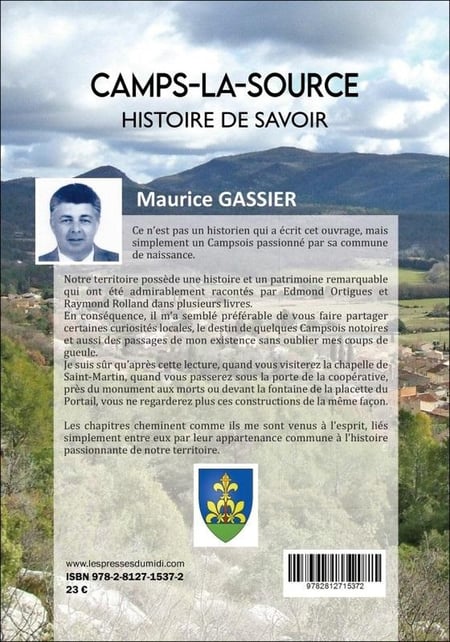 CAMPS-LA-SOURCE
HISTOIRE DE SAVOIR

Maurice GASSIER

Ce n'est pas un historien qui a écrit cet ouvrage, mais simplement un Campsois passionné par sa commune de naissance.

Notre territoire possède une histoire et un patrimoine remarquable qui ont été admirablement racontés par Edmond Ortigues et Raymond Rolland dans plusieurs livres.
En conséquence, il m'a semblé préférable de vous faire partager certaines curiosités locales, le destin de quelques Campsois notoires et aussi des passages de mon existence sans oublier mes coups de gueule.
Je suis sûr qu'après cette lecture, quand vous visiterez la chapelle de Saint-Martin, quand vous passerez sous la porte de la coopérative, près du monument aux morts ou devant la fontaine de la placette du Portail, vous ne regarderez plus ces constructions de la même façon.

Les chapitres cheminent comme ils me sont venus à l'esprit, liés simplement entre eux par leur appartenance commune à l'histoire passionnante de notre territoire.

www.lespressesdumidi.com
ISBN 978-2-8127-1537-2
23 €

9782812715372